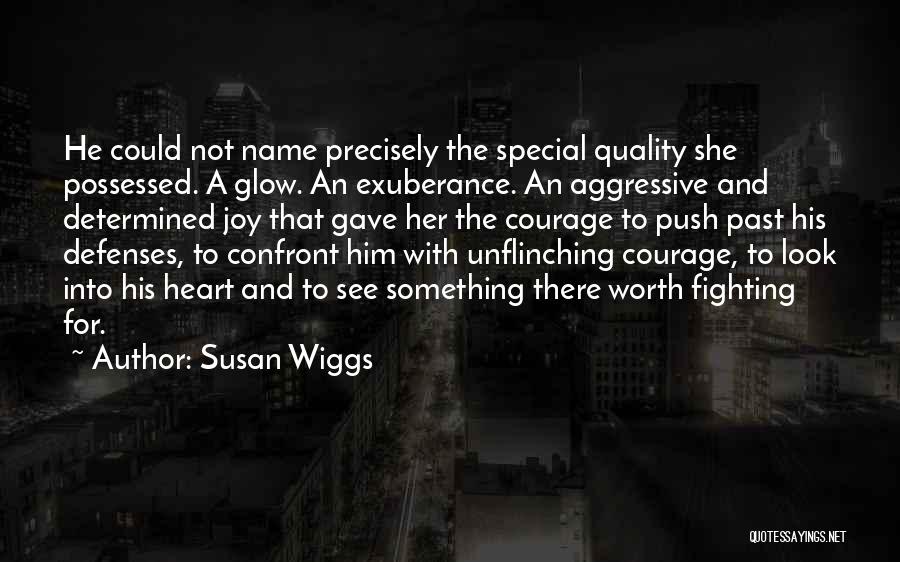 He could not name precisely the special quality she possessed. A glow. An exuberance. An aggressive and determined joy that gave her the courage to push past his defenses, to confront him with unflinching courage, to look into his heart and to see something there worth fighting for.

~ Author: Susan Wiggs

QUOTESSAYINGS.NET